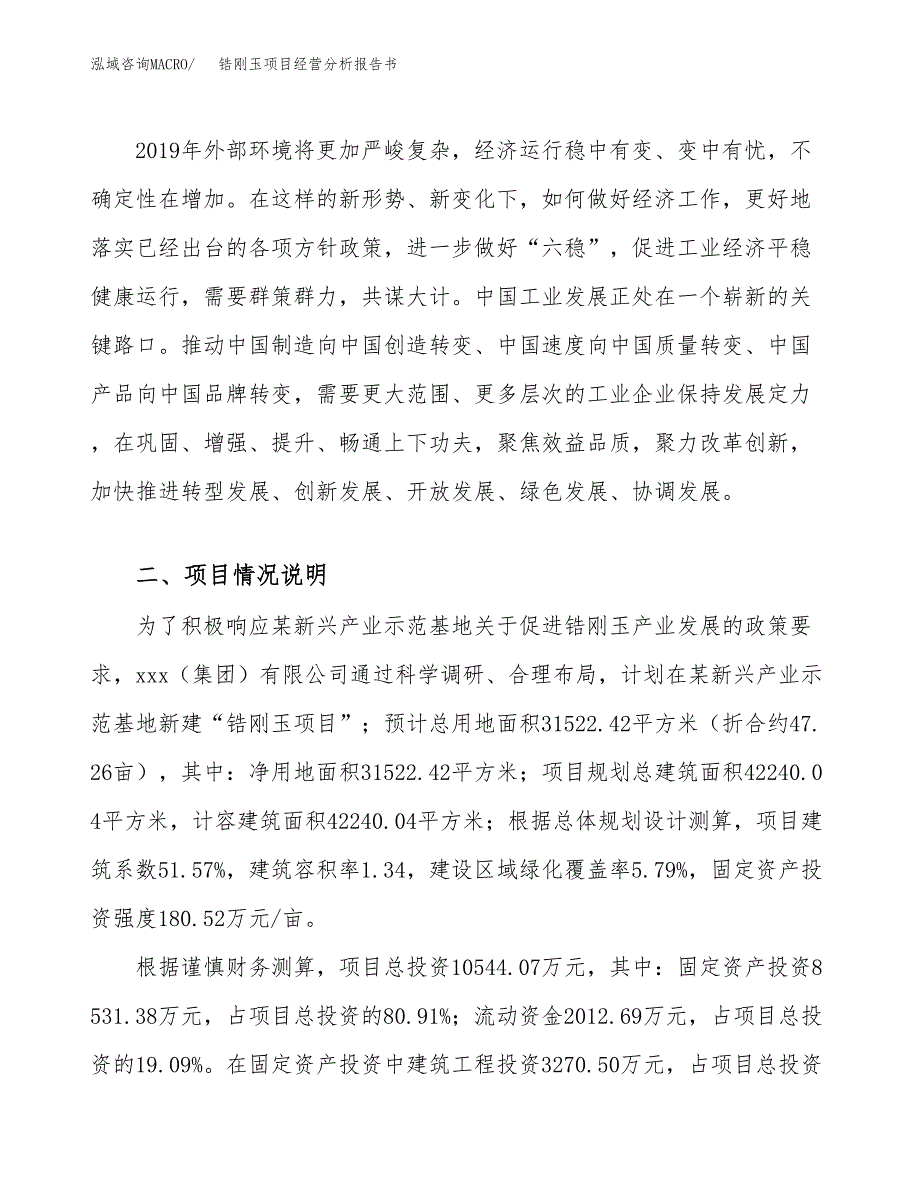 泓域咨询MACRO/　　锆刚玉项目经营分析报告书

2019年外部环境将更加严峻复杂，经济运行稳中有变、变中有忧，不确定性在增加。在这样的新形势、新变化下，如何做好经济工作，更好地落实已经出台的各项方针政策，进一步做好“六稳”，促进工业经济平稳健康运行，需要群策群力，共谋大计。中国工业发展正处在一个崭新的关键路口。推动中国制造向中国创造转变、中国速度向中国质量转变、中国产品向中国品牌转变，需要更大范围、更多层次的工业企业保持发展定力，在巩固、增强、提升、畅通上下功夫，聚焦效益品质，聚力改革创新，加快推进转型发展、创新发展、开放发展、绿色发展、协调发展。

二、项目情况说明

为了积极响应某新兴产业示范基地关于促进锆刚玉产业发展的政策要求，xxx（集团）有限公司通过科学调研、合理布局，计划在某新兴产业示范基地新建“锆刚玉项目”；预计总用地面积31522.42平方米（折合约47.26亩），其中：净用地面积31522.42平方米；项目规划总建筑面积42240.04平方米，计容建筑面积42240.04平方米；根据总体规划设计测算，项目建筑系数51.57%，建筑容积率1.34，建设区域绿化覆盖率5.79%，固定资产投资强度180.52万元/亩。

根据谨慎财务测算，项目总投资10544.07万元，其中：固定资产投资8531.38万元，占项目总投资的80.91%；流动资金2012.69万元，占项目总投资的19.09%。在固定资产投资中建筑工程投资3270.50万元，占项目总投资